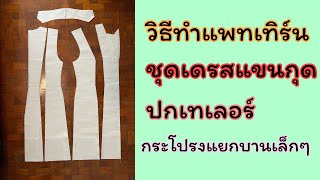 วิธีทำแพทเทิร์น
ชุดเดรสแขนกุด
ปกเทเลอร์
กระโปรงแยกบานเล็กๆ